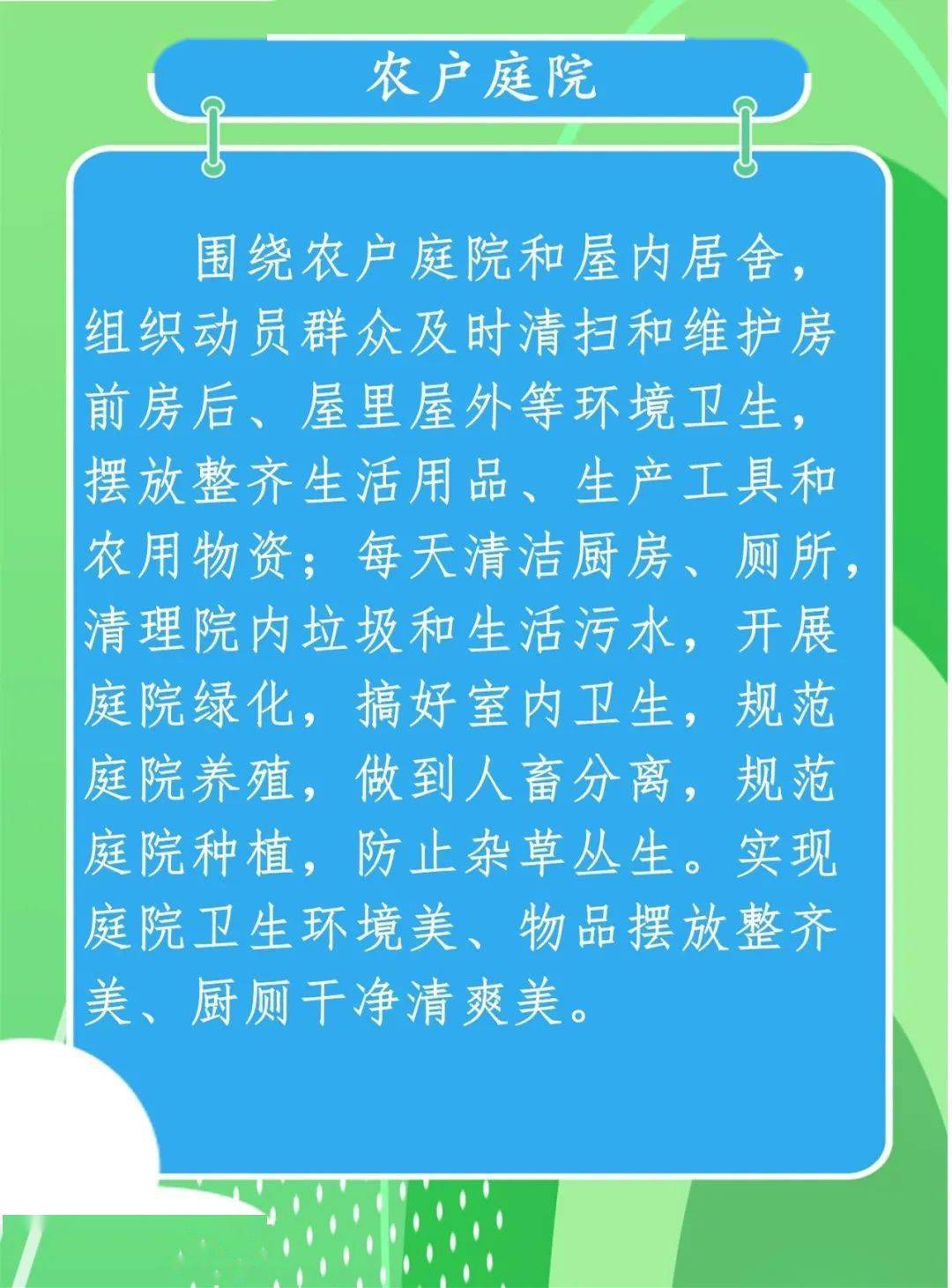 农户庭院

围绕农户庭院和屋内居舍，组织动员群众及时清扫和维护房前房后、屋里屋外等环境卫生，摆放整齐生活用品、生产工具和农用物资；每天清洁厨房、厕所，清理院内垃圾和生活污水，开展庭院绿化，搞好室内卫生，规范庭院养殖，做到人畜分离，规范庭院种植，防止杂草丛生。实现庭院卫生环境美、物品摆放整齐美、厨厕干净清爽美。